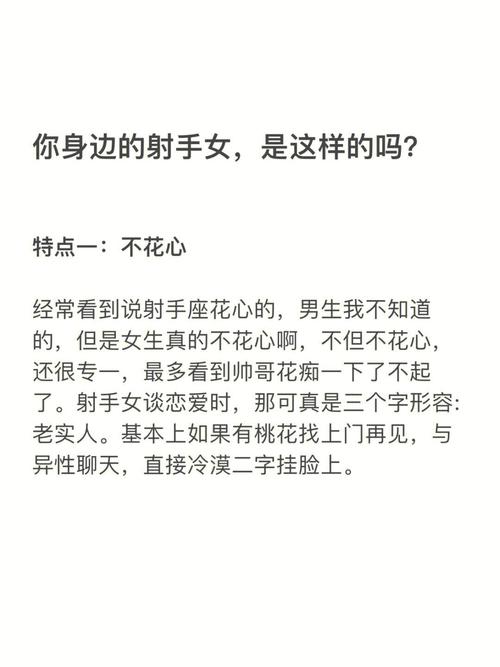 你身边的射手女，是这样的吗?

特点一：不花心

经常看到说射手座花心的，男生我不知道的，但是女生真的不花心啊，不但不花心，还很专一，最多看到帅哥花痴一下了不起了。射手女谈恋爱时，那可真是三个字形容:老实人。基本上如果有桃花找上门再见，与异性聊天，直接冷漠二字挂脸上。